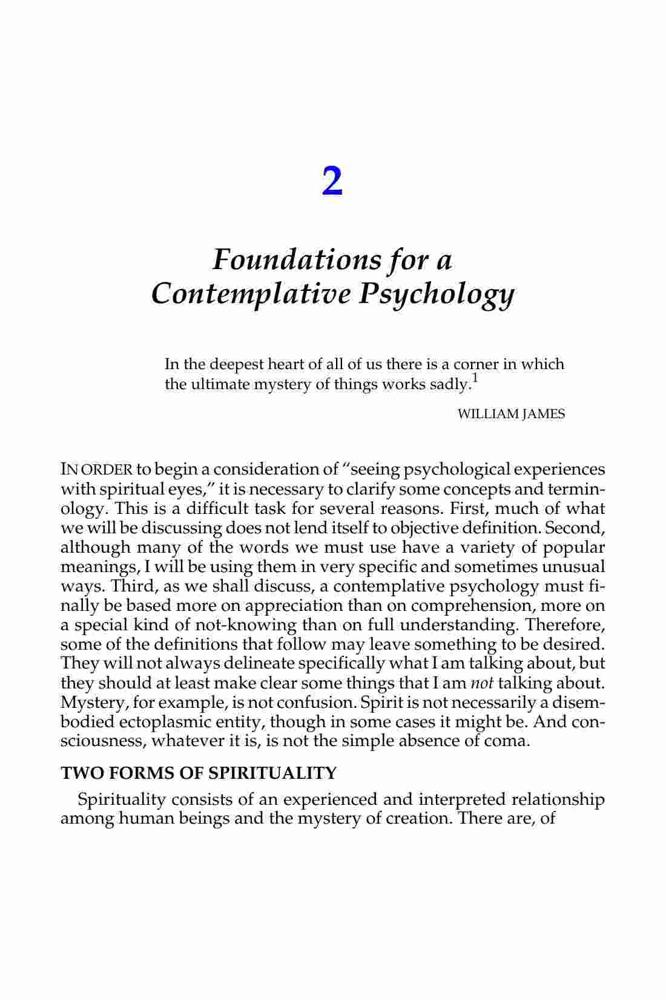 2

Foundations for a Contemplative Psychology

In the deepest heart of all of us there is a corner in which the ultimate mystery of things works sadly.$^1$

WILLIAM JAMES

IN ORDER to begin a consideration of “seeing psychological experiences with spiritual eyes,” it is necessary to clarify some concepts and terminology. This is a difficult task for several reasons. First, much of what we will be discussing does not lend itself to objective definition. Second, although many of the words we must use have a variety of popular meanings, I will be using them in very specific and sometimes unusual ways. Third, as we shall discuss, a contemplative psychology must finally be based more on appreciation than on comprehension, more on a special kind of not-knowing than on full understanding. Therefore, some of the definitions that follow may leave something to be desired. They will not always delineate specifically what I am talking about, but they should at least make clear some things that I am not talking about. Mystery, for example, is not confusion. Spirit is not necessarily a disembodied ectoplasmic entity, though in some cases it might be. And consciousness, whatever it is, is not the simple absence of coma.

TWO FORMS OF SPIRITUALITY

Spirituality consists of an experienced and interpreted relationship among human beings and the mystery of creation. There are, of